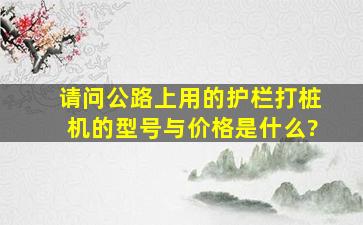 请问公路上用的护栏打桩机的型号与价格是什么?